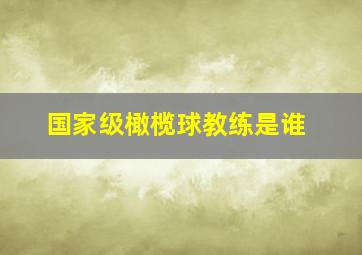 国家级橄榄球教练是谁